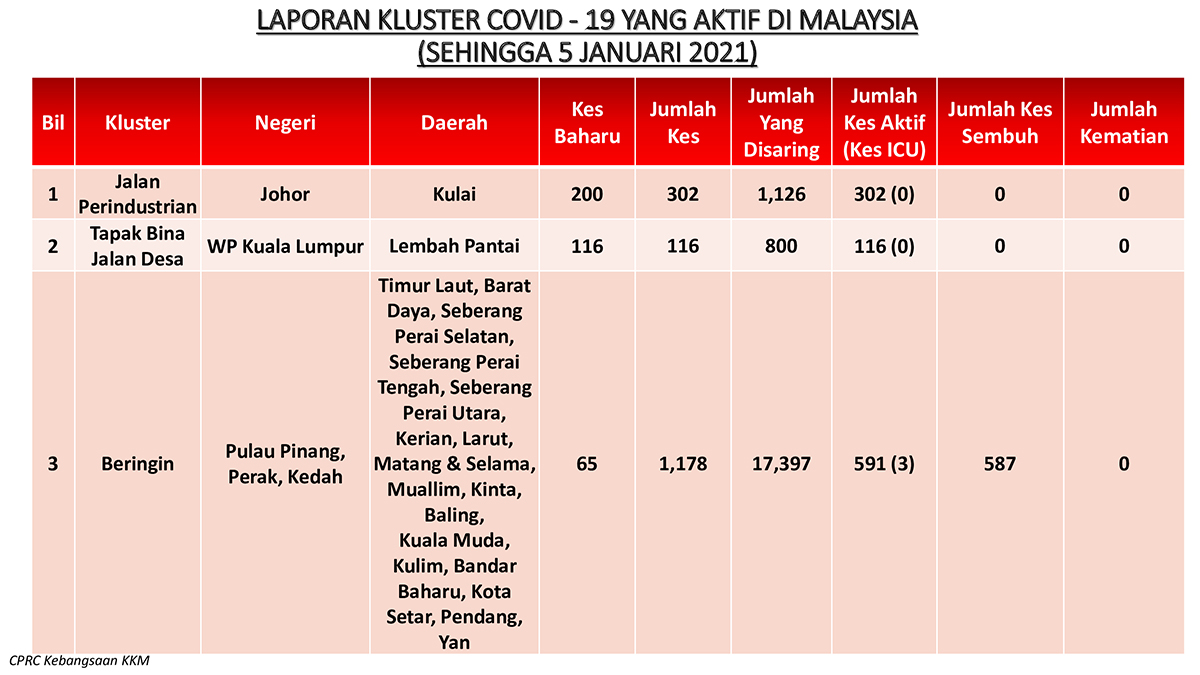 LAPORAN KLUSTER COVID - 19 YANG AKTIF DI MALAYSIA
(SEHINGGA 5 JANUARI 2021)

| Bil | Kluster | Negeri | Daerah | Kes Baharu | Jumlah Kes | Jumlah Yang Disaring | Jumlah Kes Aktif (Kes ICU) | Jumlah Kes Sembuh | Jumlah Kematian |
|---|---|---|---|---|---|---|---|---|---|
| 1 | Jalan Perindustrian | Johor | Kulai | 200 | 302 | 1,126 | 302 (0) | 0 | 0 |
| 2 | Tapak Bina Jalan Desa | WP Kuala Lumpur | Lembah Pantai | 116 | 116 | 800 | 116 (0) | 0 | 0 |
| 3 | Beringin | Pulau Pinang, Perak, Kedah | Timur Laut, Barat Daya, Seberang Perai Selatan, Seberang Perai Tengah, Seberang Perai Utara, Kerian, Larut, Matang & Selama, Muallim, Kinta, Baling, Kuala Muda, Kulim, Bandar Baharu, Kota Setar, Pendang, Yan | 65 | 1,178 | 17,397 | 591 (3) | 587 | 0 |

CPRC Kebangsaan KKM